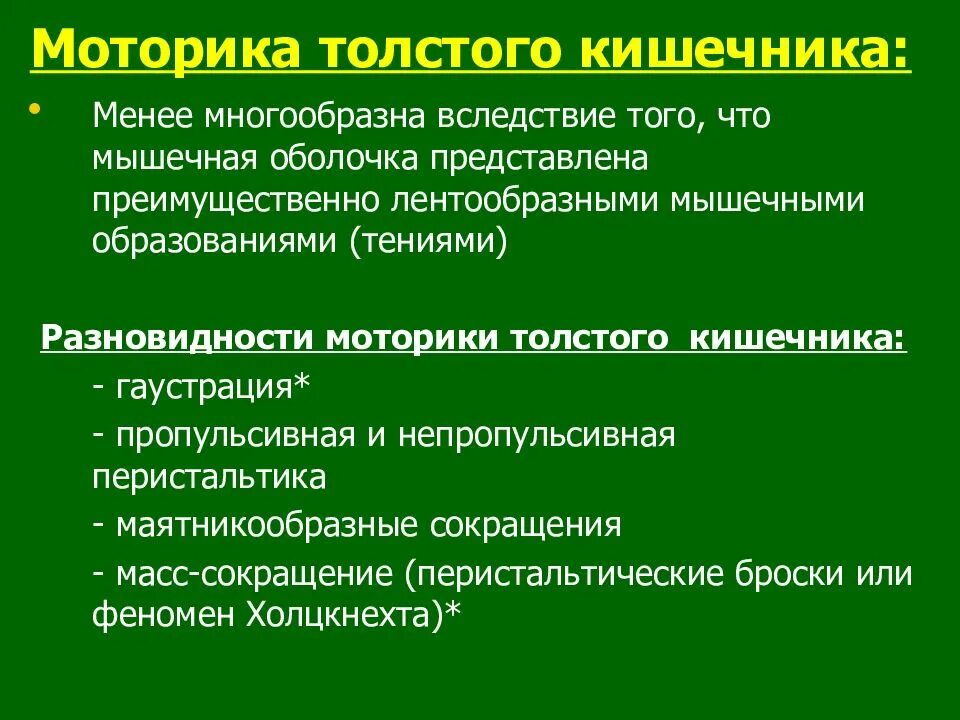 Моторика толстого кишечника:

• Менее многообразна вследствие того, что мышечная оболочка представлена преимущественно лентообразными мышечными образованиями (тениями)

Разновидности моторики толстого кишечника:

- гаустрация*

- пропульсивная и непропульсивная перистальтика

- маятникообразные сокращения

- масс-сокращение (перистальтические броски или феномен Холцкнехта)*